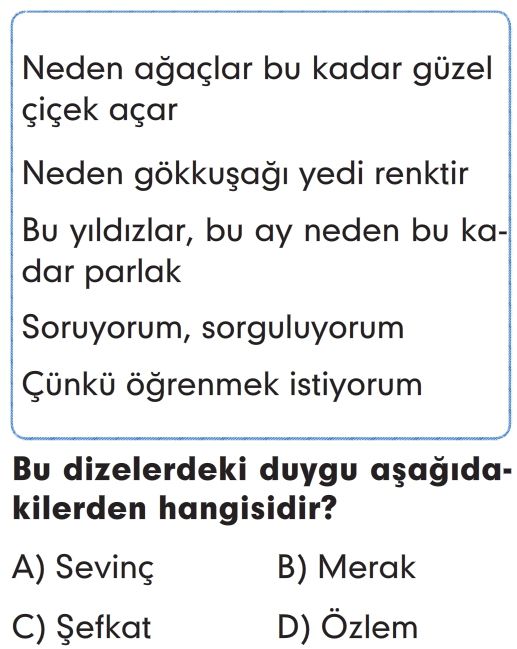 Neden ağaçlar bu kadar güzel çiçek açar

Neden gökkuşağı yedi renktir

Bu yıldızlar, bu ay neden bu kadar parlak

Soruyorum, sorguluyorum

Çünkü öğrenmek istiyorum

Bu dizelerdeki duygu aşağıdakilerden hangisidir?

A) Sevinç
B) Merak
C) Şefkat
D) Özlem